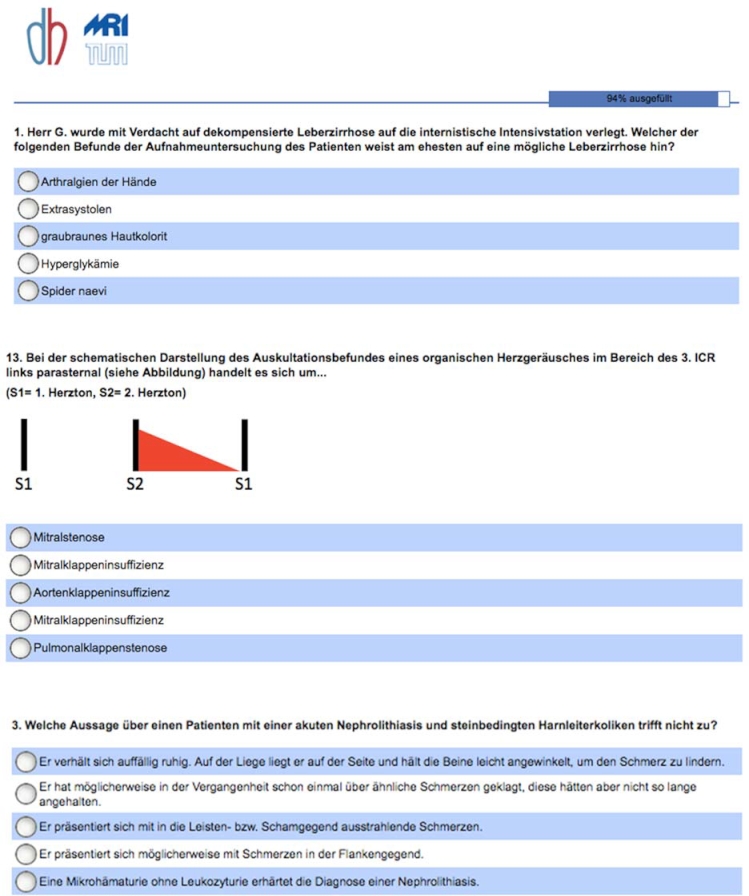 dh MRI TUM

94% ausgefüllt

1. Herr G. wurde mit Verdacht auf dekompensierte Leberzirrhose auf die internistische Intensivstation verlegt. Welcher der folgenden Befunde der Aufnahmeuntersuchung des Patienten weist am ehesten auf eine mögliche Leberzirrhose hin?

Arthralgien der Hände

Extrasystolen

graubraunes Hautkolorit

Hyperglykämie

Spider naevi

13. Bei der schematischen Darstellung des Auskultationsbefundes eines organischen Herzgeräusches im Bereich des 3. ICR links parasternal (siehe Abbildung) handelt es sich um...
(S1= 1. Herzton, S2= 2. Herzton)

S1 S2 S1

Mitralstenose

Mitralklappeninsuffizienz

Aortenklappeninsuffizienz

Mitralklappeninsuffizienz

Pulmonalklappenstenose

3. Welche Aussage über einen Patienten mit einer akuten Nephrolithiasis und steinbedingten Harnleiterkoliken trifft nicht zu?

Er verhält sich auffällig ruhig. Auf der Liege liegt er auf der Seite und hält die Beine leicht angewinkelt, um den Schmerz zu lindern.

Er hat möglicherweise in der Vergangenheit schon einmal über ähnliche Schmerzen geklagt, diese hätten aber nicht so lange angehalten.

Er präsentiert sich mit in die Leisten- bzw. Schamgegend ausstrahlende Schmerzen.

Er präsentiert sich möglicherweise mit Schmerzen in der Flankengegend.

Eine Mikrohämaturie ohne Leukozyturie erhärtet die Diagnose einer Nephrolithiasis.